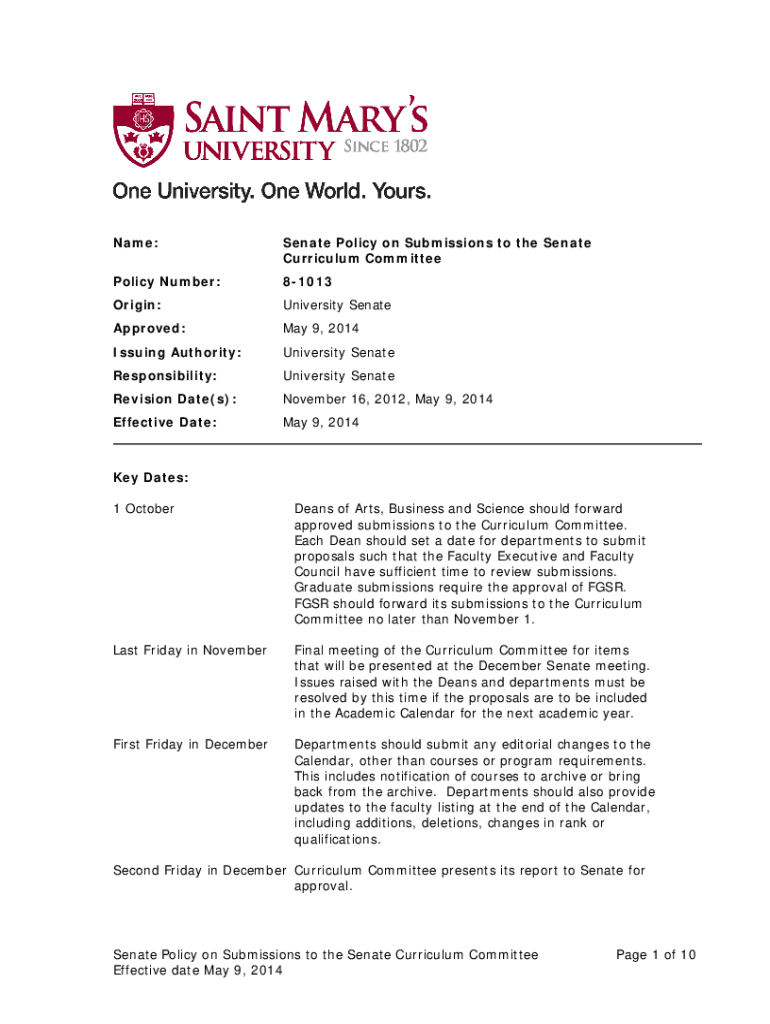 SAINT MARY'S UNIVERSITY SINCE 1802

One University. One World. Yours.

| Name: | Senate Policy on Submissions to the Senate Curriculum Committee |
|---|---|
| Policy Number: | 8-1013 |
| Origin: | University Senate |
| Approved: | May 9, 2014 |
| Issuing Authority: | University Senate |
| Responsibility: | University Senate |
| Revision Date(s): | November 16, 2012, May 9, 2014 |
| Effective Date: | May 9, 2014 |

Key Dates:

| 1 October | Deans of Arts, Business and Science should forward approved submissions to the Curriculum Committee. Each Dean should set a date for departments to submit proposals such that the Faculty Executive and Faculty Council have sufficient time to review submissions. Graduate submissions require the approval of FGSR. FGSR should forward its submissions to the Curriculum Committee no later than November 1. |
|---|---|
| Last Friday in November | Final meeting of the Curriculum Committee for items that will be presented at the December Senate meeting. Issues raised with the Deans and departments must be resolved by this time if the proposals are to be included in the Academic Calendar for the next academic year. |
| First Friday in December | Departments should submit any editorial changes to the Calendar, other than courses or program requirements. This includes notification of courses to archive or bring back from the archive. Departments should also provide updates to the faculty listing at the end of the Calendar, including additions, deletions, changes in rank or qualifications. |
| Second Friday in December | Curriculum Committee presents its report to Senate for approval. |

Senate Policy on Submissions to the Senate Curriculum Committee
Effective date May 9, 2014

Page 1 of 10